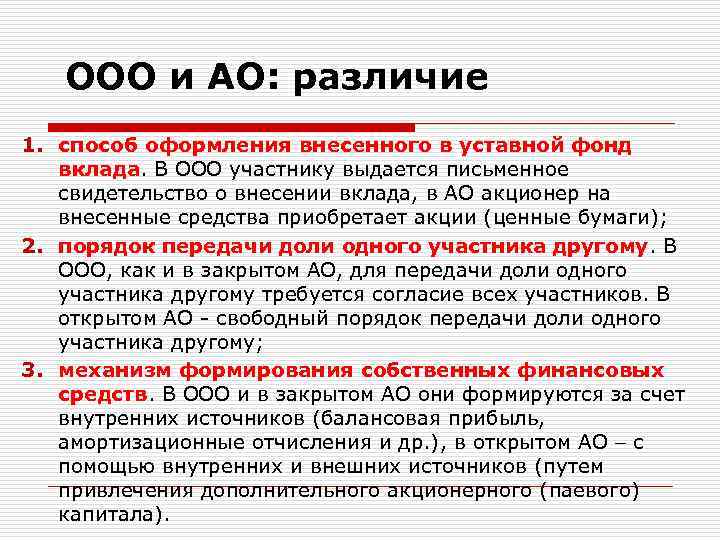 ООО и АО: различие

1. способ оформления внесенного в уставной фонд вклада. В ООО участнику выдается письменное свидетельство о внесении вклада, в АО акционер на внесенные средства приобретает акции (ценные бумаги);

2. порядок передачи доли одного участника другому. В ООО, как и в закрытом АО, для передачи доли одного участника другому требуется согласие всех участников. В открытом АО - свободный порядок передачи доли одного участника другому;

3. механизм формирования собственных финансовых средств. В ООО и в закрытом АО они формируются за счет внутренних источников (балансовая прибыль, амортизационные отчисления и др.), в открытом АО – с помощью внутренних и внешних источников (путем привлечения дополнительного акционерного (паевого) капитала).